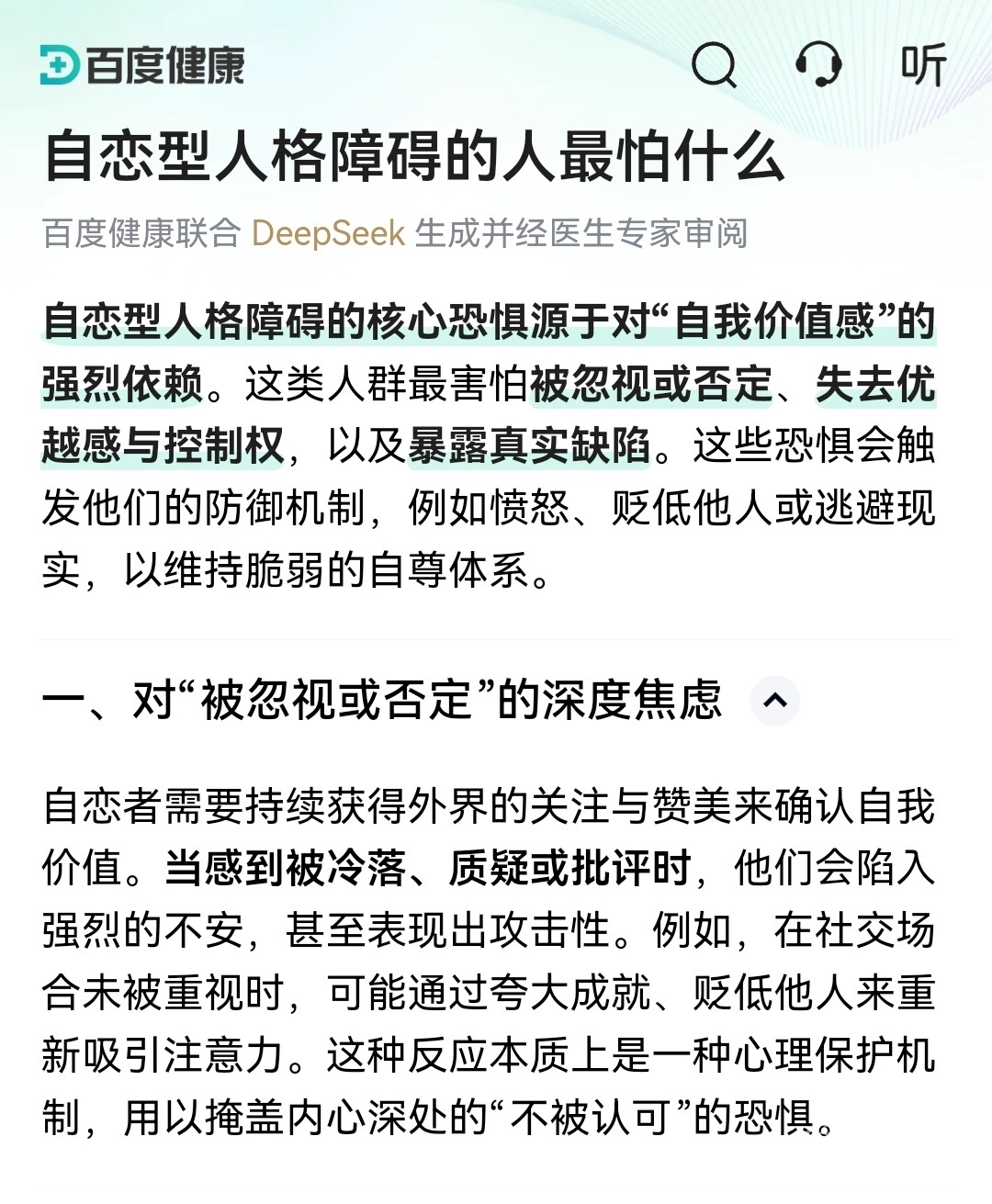 百度健康 听

自恋型人格障碍的人最怕什么

百度健康联合 DeepSeek 生成并经医生专家审阅

自恋型人格障碍的核心恐惧源于对“自我价值感”的强烈依赖。这类人群最害怕被忽视或否定、失去优越感与控制权，以及暴露真实缺陷。这些恐惧会触发他们的防御机制，例如愤怒、贬低他人或逃避现实，以维持脆弱的自尊体系。

一、对“被忽视或否定”的深度焦虑

自恋者需要持续获得外界的关注与赞美来确认自我价值。当感到被冷落、质疑或批评时，他们会陷入强烈的不安，甚至表现出攻击性。例如，在社交场合未被重视时，可能通过夸大成就、贬低他人来重新吸引注意力。这种反应本质上是一种心理保护机制，用以掩盖内心深处的“不被认可”的恐惧。